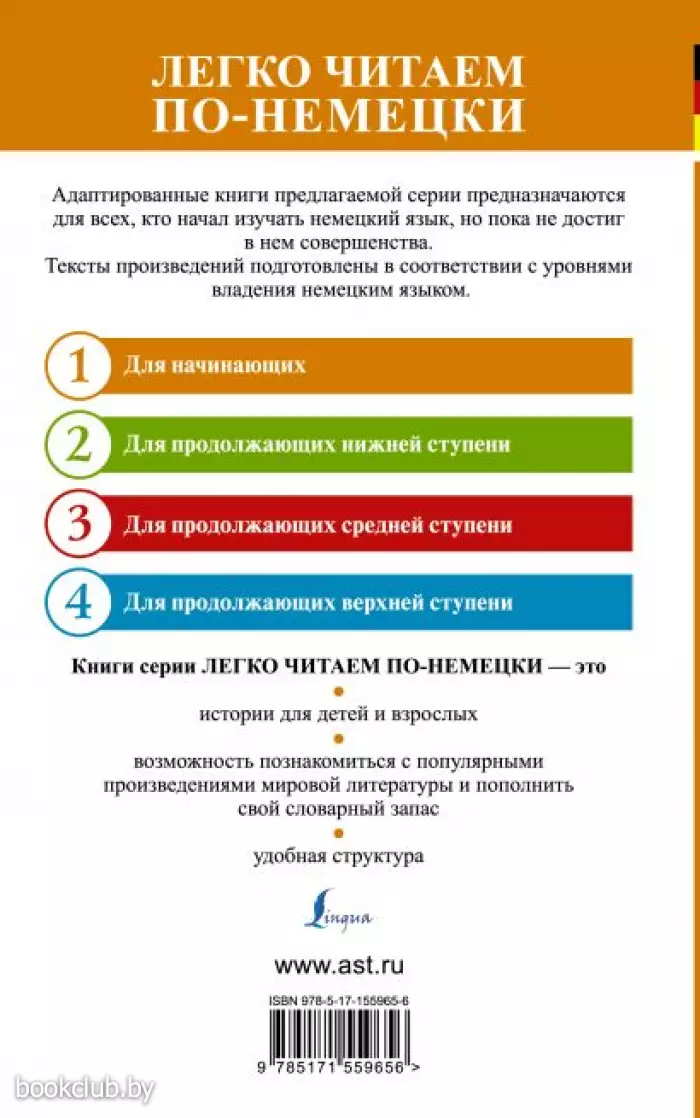 ЛЕГКО ЧИТАЕМ ПО-НЕМЕЦКИ

Адаптированные книги предлагаемой серии предназначаются для всех, кто начал изучать немецкий язык, но пока не достиг в нем совершенства.
Тексты произведений подготовлены в соответствии с уровнями владения немецким языком.

1 Для начинающих

2 Для продолжающих нижней ступени

3 Для продолжающих средней ступени

4 Для продолжающих верхней ступени

Книги серии ЛЕГКО ЧИТАЕМ ПО-НЕМЕЦКИ — это

истории для детей и взрослых

возможность познакомиться с популярными произведениями мировой литературы и пополнить свой словарный запас

удобная структура

Lingua

www.ast.ru

ISBN 978-5-17-155965-6

9 785171 559656 >

bookclub.by